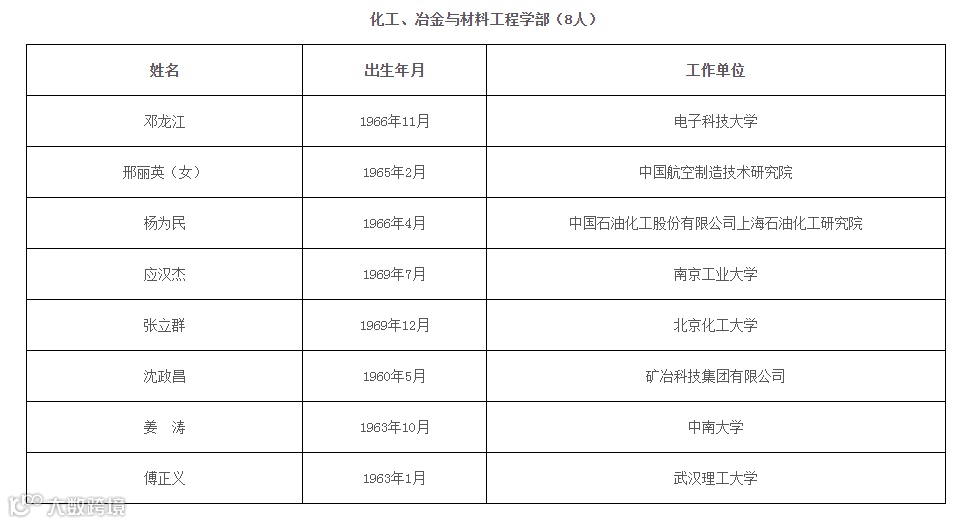 化工、冶金与材料工程学部（8人）

| 姓名 | 出生年月 | 工作单位 |
|---|---|---|
| 邓龙江 | 1966年11月 | 电子科技大学 |
| 邢丽英（女） | 1965年2月 | 中国航空制造技术研究院 |
| 杨为民 | 1966年4月 | 中国石油化工股份有限公司上海石油化工研究院 |
| 应汉杰 | 1969年7月 | 南京工业大学 |
| 张立群 | 1969年12月 | 北京化工大学 |
| 沈政昌 | 1960年5月 | 矿冶科技集团有限公司 |
| 姜　涛 | 1963年10月 | 中南大学 |
| 傅正义 | 1963年1月 | 武汉理工大学 |

大数跨境